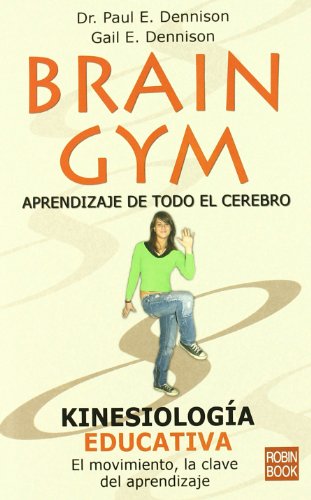 Dr. Paul E. Dennison
Gail E. Dennison

BRAIN GYM

APRENDIZAJE DE TODO EL CEREBRO

KINESIOLOGÍA
EDUCATIVA
El movimiento, la clave del aprendizaje

ROBIN BOOK